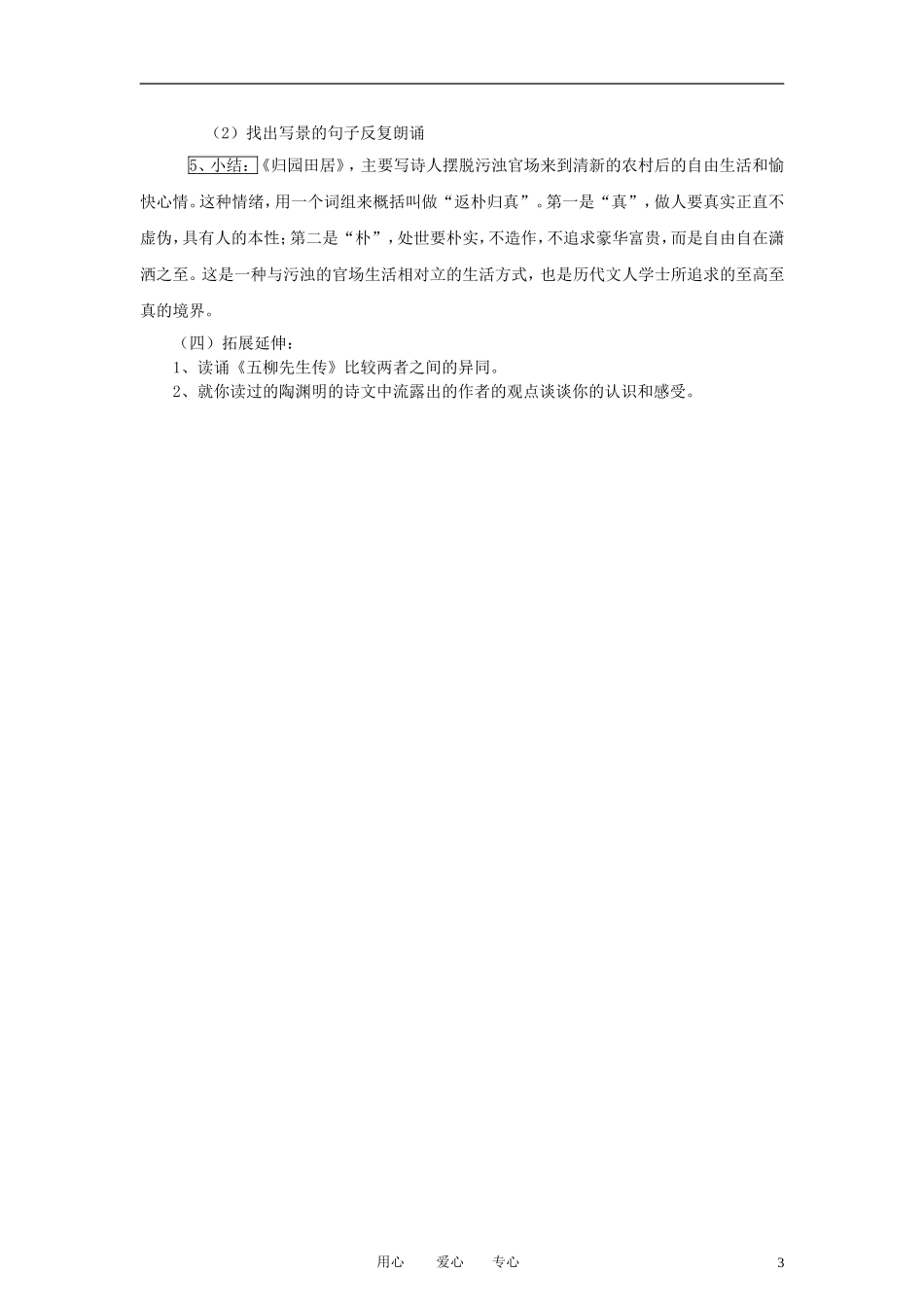 （2）找出写景的句子反复朗诵

5、小结：《归园田居》，主要写诗人摆脱污浊官场来到清新的农村后的自由生活和愉快心情。这种情绪，用一个词组来概括叫做“返朴归真”。第一是“真”，做人要真实正直不虚伪，具有人的本性；第二是“朴”，处世要朴实，不造作，不追求豪华富贵，而是自由自在潇洒之至。这是一种与污浊的官场生活相对立的生活方式，也是历代文人学士所追求的至高至真的境界。

（四）拓展延伸：

1、读诵《五柳先生传》比较两者之间的异同。

2、就你读过的陶渊明的诗文中流露出的作者的观点谈谈你的认识和感受。

用心 爱心 专心 3